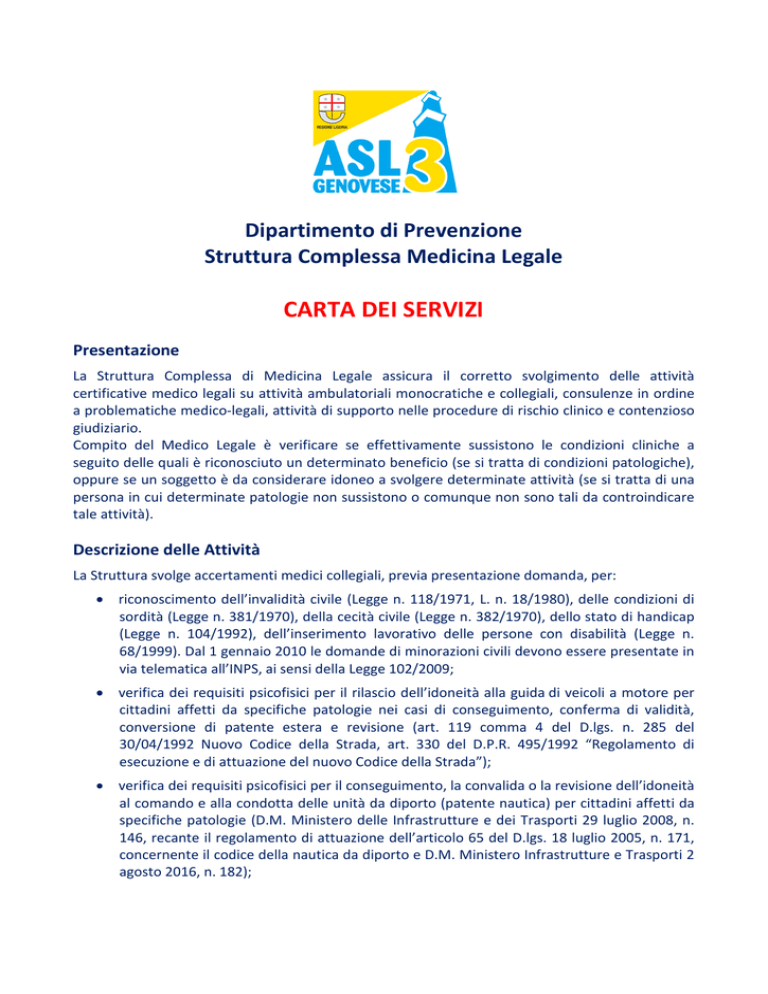 REGIONE LIGURIA

ASL 3 GENOVESE

Dipartimento di Prevenzione
Struttura Complessa Medicina Legale

CARTA DEI SERVIZI

Presentazione

La Struttura Complessa di Medicina Legale assicura il corretto svolgimento delle attività certificative medico legali su attività ambulatoriali monocratiche e collegiali, consulenze in ordine a problematiche medico-legali, attività di supporto nelle procedure di rischio clinico e contenzioso giudiziario.
Compito del Medico Legale è verificare se effettivamente sussistono le condizioni cliniche a seguito delle quali è riconosciuto un determinato beneficio (se si tratta di condizioni patologiche), oppure se un soggetto è da considerare idoneo a svolgere determinate attività (se si tratta di una persona in cui determinate patologie non sussistono o comunque non sono tali da controindicare tale attività).

Descrizione delle Attività

La Struttura svolge accertamenti medici collegiali, previa presentazione domanda, per:

• riconoscimento dell'invalidità civile (Legge n. 118/1971, L. n. 18/1980), delle condizioni di sordità (Legge n. 381/1970), della cecità civile (Legge n. 382/1970), dello stato di handicap (Legge n. 104/1992), dell'inserimento lavorativo delle persone con disabilità (Legge n. 68/1999). Dal 1 gennaio 2010 le domande di minorazioni civili devono essere presentate in via telematica all'INPS, ai sensi della Legge 102/2009;

• verifica dei requisiti psicofisici per il rilascio dell'idoneità alla guida di veicoli a motore per cittadini affetti da specifiche patologie nei casi di conseguimento, conferma di validità, conversione di patente estera e revisione (art. 119 comma 4 del D.lgs. n. 285 del 30/04/1992 Nuovo Codice della Strada, art. 330 del D.P.R. 495/1992 "Regolamento di esecuzione e di attuazione del nuovo Codice della Strada");

• verifica dei requisiti psicofisici per il conseguimento, la convalida o la revisione dell'idoneità al comando e alla condotta delle unità da diporto (patente nautica) per cittadini affetti da specifiche patologie (D.M. Ministero delle Infrastrutture e dei Trasporti 29 luglio 2008, n. 146, recante il regolamento di attuazione dell'articolo 65 del D.lgs. 18 luglio 2005, n. 171, concernente il codice della nautica da diporto e D.M. Ministero Infrastrutture e Trasporti 2 agosto 2016, n. 182);